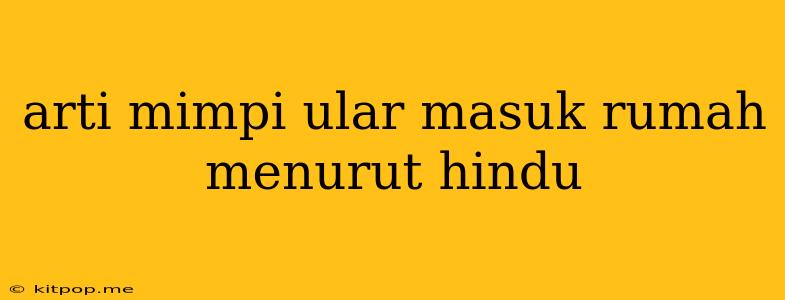 arti mimpi ular masuk rumah menurut hindu

© kitpop.me